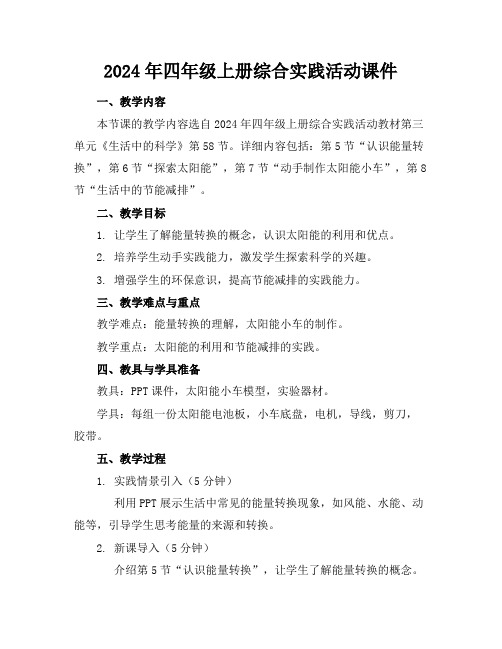 2024年四年级上册综合实践活动课件

一、教学内容

本节课的教学内容选自2024年四年级上册综合实践活动教材第三单元《生活中的科学》第58节。详细内容包括：第5节“认识能量转换”，第6节“探索太阳能”，第7节“动手制作太阳能小车”，第8节“生活中的节能减排”。

二、教学目标

1. 让学生了解能量转换的概念，认识太阳能的利用和优点。

2. 培养学生动手实践能力，激发学生探索科学的兴趣。

3. 增强学生的环保意识，提高节能减排的实践能力。

三、教学难点与重点

教学难点：能量转换的理解，太阳能小车的制作。

教学重点：太阳能的利用和节能减排的实践。

四、教具与学具准备

教具：PPT课件，太阳能小车模型，实验器材。

学具：每组一份太阳能电池板，小车底盘，电机，导线，剪刀，胶带。

五、教学过程

1. 实践情景引入（5分钟）

利用PPT展示生活中常见的能量转换现象，如风能、水能、动能等，引导学生思考能量的来源和转换。

2. 新课导入（5分钟）

介绍第5节“认识能量转换”，让学生了解能量转换的概念。